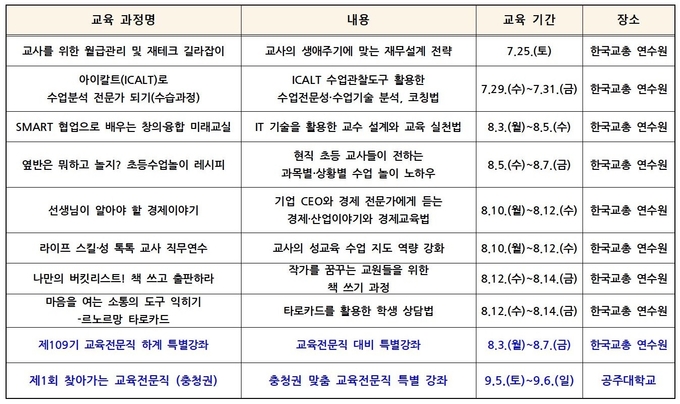 | 교육 과정명 | 내용 | 교육 기간 | 장소 |
|---|---|---|---|
| 교사를 위한 월급관리 및 재테크 길라잡이 | 교사의 생애주기에 맞는 재무설계 전략 | 7.25.(토) | 한국교총 연수원 |
| 아이칼트(ICALT)로 수업분석 전문가 되기(수습과정) | ICALT 수업관찰도구 활용한 수업전문성·수업기술 분석, 코칭법 | 7.29.(수)~7.31.(금) | 한국교총 연수원 |
| SMART 협업으로 배우는 창의·융합 미래교실 | IT 기술을 활용한 교수 설계와 교육 실천법 | 8.3.(월)~8.5.(수) | 한국교총 연수원 |
| 옆반은 뭐하고 놀지? 초등수업놀이 레시피 | 현직 초등 교사들이 전하는 과목별·상황별 수업 놀이 노하우 | 8.5.(수)~8.7.(금) | 한국교총 연수원 |
| 선생님이 알아야 할 경제이야기 | 기업 CEO와 경제 전문가에게 듣는 경제·산업이야기와 경제교육법 | 8.10.(월)~8.12.(수) | 한국교총 연수원 |
| 라이프 스킬·성 톡톡 교사 직무연수 | 교사의 성교육 수업 지도 역량 강화 | 8.10.(월)~8.12.(수) | 한국교총 연수원 |
| 나만의 버킷리스트! 책 쓰고 출판하라 | 작가를 꿈꾸는 교원들을 위한 책 쓰기 과정 | 8.12.(수)~8.14.(금) | 한국교총 연수원 |
| 마음을 여는 소통의 도구 익히기 -르노르망 타로카드 | 타로카드를 활용한 학생 상담법 | 8.12.(수)~8.14.(금) | 한국교총 연수원 |
| 제109기 교육전문직 하계 특별강좌 | 교육전문직 대비 특별강좌 | 8.3.(월)~8.7.(금) | 한국교총 연수원 |
| 제1회 찾아가는 교육전문직 (충청권) | 충청권 맞춤 교육전문직 특별 강좌 | 9.5.(토)~9.6.(일) | 공주대학교 |